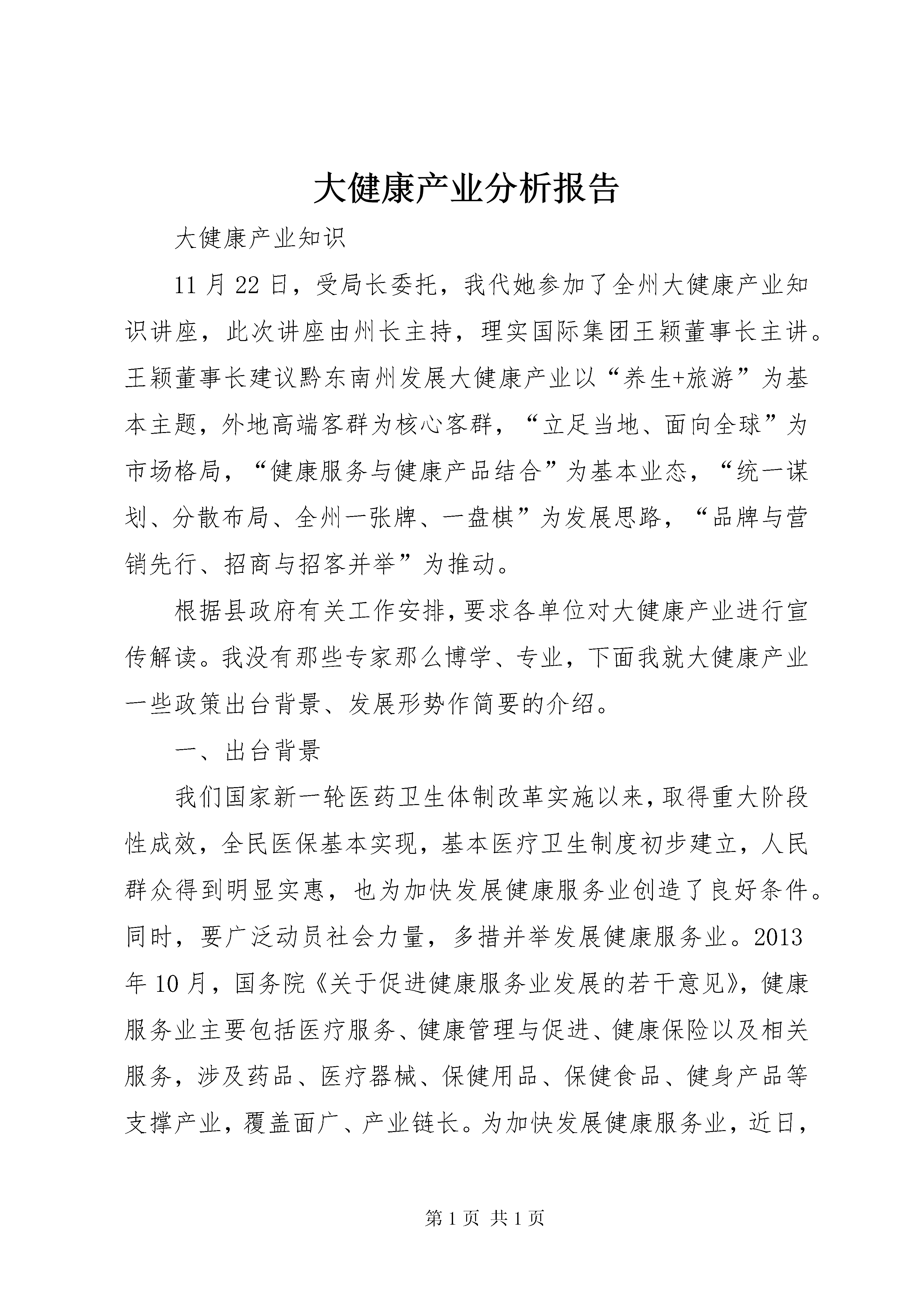 大健康产业分析报告

大健康产业知识

11月22日，受局长委托，我代她参加了全州大健康产业知识讲座，此次讲座由州长主持，理实国际集团王颖董事长主讲。王颖董事长建议黔东南州发展大健康产业以“养生+旅游”为基本主题，外地高端客群为核心客群，“立足当地、面向全球”为市场格局，“健康服务与健康产品结合”为基本业态，“统一谋划、分散布局、全州一张牌、一盘棋”为发展思路，“品牌与营销先行、招商与招客并举”为推动。

根据县政府有关工作安排，要求各单位对大健康产业进行宣传解读。我没有那些专家那么博学、专业，下面我就大健康产业一些政策出台背景、发展形势作简要的介绍。

一、出台背景

我们国家新一轮医药卫生体制改革实施以来，取得重大阶段性成效，全民医保基本实现，基本医疗卫生制度初步建立，人民群众得到明显实惠，也为加快发展健康服务业创造了良好条件。同时，要广泛动员社会力量，多措并举发展健康服务业。2013年10月，国务院《关于促进健康服务业发展的若干意见》，健康服务业主要包括医疗服务、健康管理与促进、健康保险以及相关服务，涉及药品、医疗器械、保健用品、保健食品、健身产品等支撑产业，覆盖面广、产业链长。为加快发展健康服务业，近日，

第1页 共1页